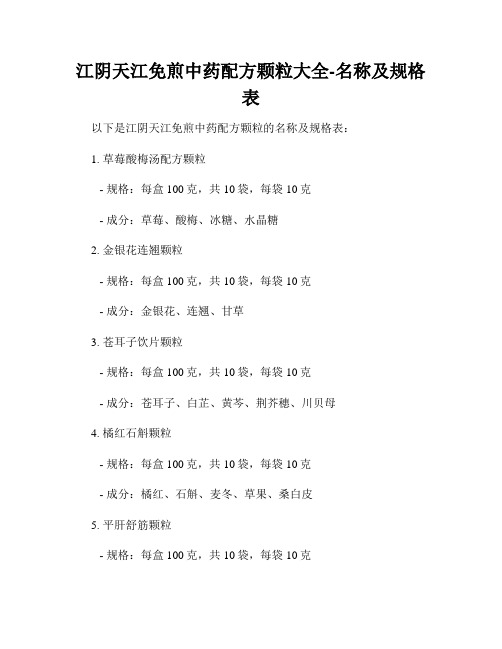 江阴天江免煎中药配方颗粒大全-名称及规格表

以下是江阴天江免煎中药配方颗粒的名称及规格表：

1. 草莓酸梅汤配方颗粒

- 规格：每盒 100 克，共 10 袋，每袋 10 克

- 成分：草莓、酸梅、冰糖、水晶糖

2. 金银花连翘颗粒

- 规格：每盒 100 克，共 10 袋，每袋 10 克

- 成分：金银花、连翘、甘草

3. 苍耳子饮片颗粒

- 规格：每盒 100 克，共 10 袋，每袋 10 克

- 成分：苍耳子、白芷、黄芩、荆芥穗、川贝母

4. 橘红石斛颗粒

- 规格：每盒 100 克，共 10 袋，每袋 10 克

- 成分：橘红、石斛、麦冬、草果、桑白皮

5. 平肝舒筋颗粒

- 规格：每盒 100 克，共 10 袋，每袋 10 克